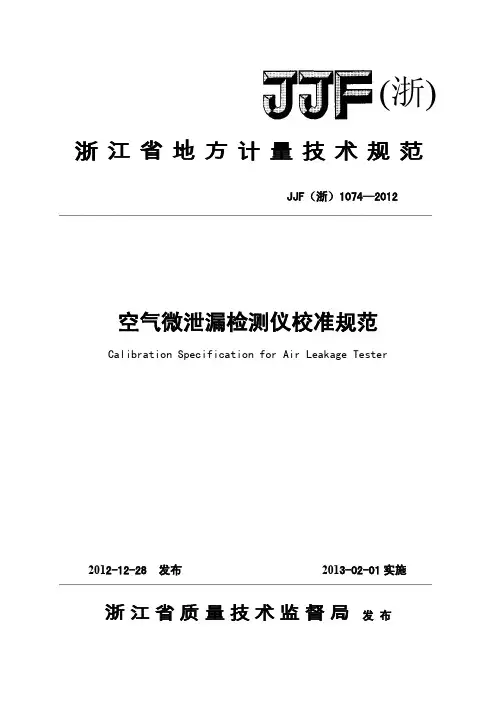 JJF(浙)

浙江省地方计量技术规范

JJF（浙）1074—2012

空气微泄漏检测仪校准规范

Calibration Specification for Air Leakage Tester

2012-12-28 发布

2013-02-01 实施

浙江省质量技术监督局 发布